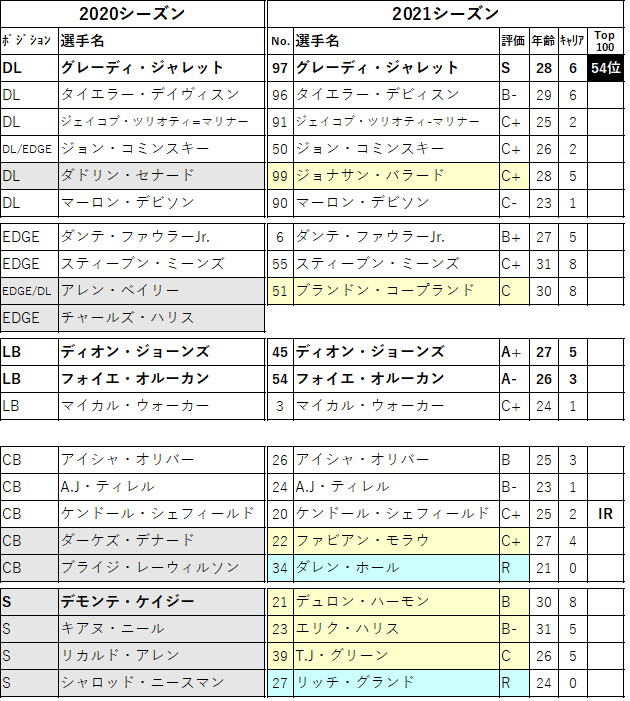 | 2020シーズン | | 2021シーズン | | | | | |
|---|---|---|---|---|---|---|---|
| ﾎﾟｼﾞｼｮﾝ | 選手名 | No. | 選手名 | 評価 | 年齢 | ｷｬﾘｱ | Top 100 |
| DL | グレーディ・ジャレット | 97 | グレーディ・ジャレット | S | 28 | 6 | 54位 |
| DL | タイエラー・デイヴィスン | 96 | タイエラー・デビィスン | B- | 29 | 6 | |
| DL | ジェイコブ・ツリオティ=マリナー | 91 | ジェイコブ・ツリオティ-マリナー | C+ | 25 | 2 | |
| DL/EDGE | ジョン・コミンスキー | 50 | ジョン・コミンスキー | C+ | 26 | 2 | |
| DL | ダドリン・セナード | 99 | ジョナサン・バラード | C+ | 28 | 5 | |
| DL | マーロン・デビソン | 90 | マーロン・デビソン | C- | 23 | 1 | |
| EDGE | ダンテ・ファウラーJr. | 6 | ダンテ・ファウラーJr. | B+ | 27 | 5 | |
| EDGE | スティーブン・ミーンズ | 55 | スティーブン・ミーンズ | C+ | 31 | 8 | |
| EDGE/DL | アレン・ベイリー | 51 | ブランドン・コープランド | C | 30 | 8 | |
| EDGE | チャールズ・ハリス | | | | | | |
| LB | ディオン・ジョーンズ | 45 | ディオン・ジョーンズ | A+ | 27 | 5 | |
| LB | フォイエ・オルーカン | 54 | フォイエ・オルーカン | A- | 26 | 3 | |
| LB | マイカル・ウォーカー | 3 | マイカル・ウォーカー | C+ | 24 | 1 | |
| CB | アイシャ・オリバー | 26 | アイシャ・オリバー | B | 25 | 3 | |
| CB | A.J・ティレル | 24 | A.J・ティレル | B- | 23 | 1 | |
| CB | ケンドール・シェフィールド | 20 | ケンドール・シェフィールド | C+ | 25 | 2 | IR |
| CB | ダーケズ・デナード | 22 | ファビアン・モラウ | C+ | 27 | 4 | |
| CB | ブライジ・レーウィルソン | 34 | ダレン・ホール | R | 21 | 0 | |
| S | デモンテ・ケイジー | 21 | デュロン・ハーモン | B | 30 | 8 | |
| S | キアヌ・ニール | 23 | エリク・ハリス | B- | 31 | 5 | |
| S | リカルド・アレン | 39 | T.J・グリーン | C | 26 | 5 | |
| S | シャロッド・ニースマン | 27 | リッチ・グランド | R | 24 | 0 | |